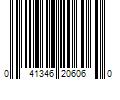 0 41346 20606 0